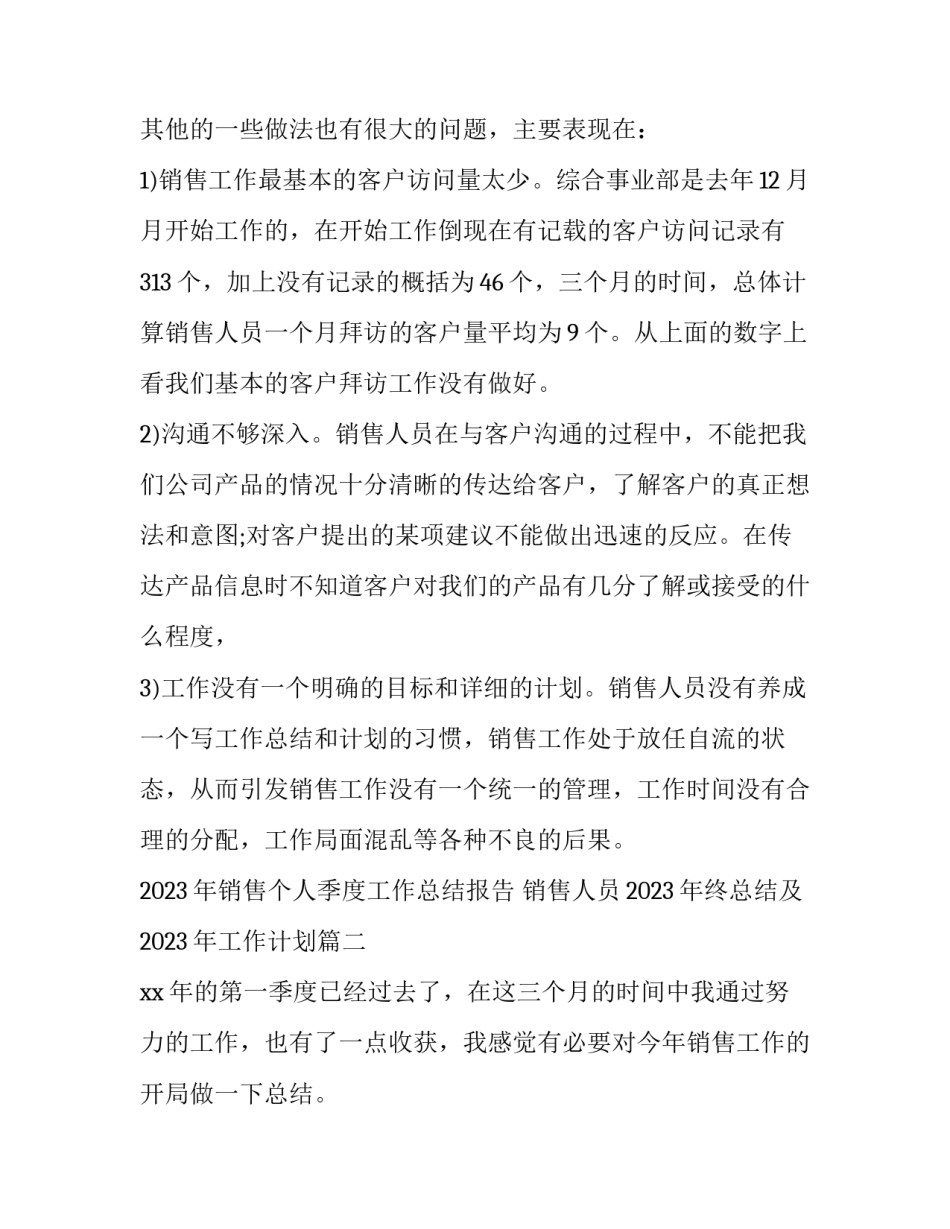 其他的一些做法也有很大的问题，主要表现在：

1)销售工作最基本的客户访问量太少。综合事业部是去年12月月开始工作的，在开始工作倒现在有记载的客户访问记录有313个，加上没有记录的概括为46个，三个月的时间，总体计算销售人员一个月拜访的客户量平均为9个。从上面的数字上看我们基本的客户拜访工作没有做好。

2)沟通不够深入。销售人员在与客户沟通的过程中，不能把我们公司产品的情况十分清晰的传达给客户，了解客户的真正想法和意图;对客户提出的某项建议不能做出迅速的反应。在传达产品信息时不知道客户对我们的产品有几分了解或接受的什么程度，

3)工作没有一个明确的目标和详细的计划。销售人员没有养成一个写工作总结和计划的习惯，销售工作处于放任自流的状态，从而引发销售工作没有一个统一的管理，工作时间没有合理的分配，工作局面混乱等各种不良的后果。

2023年销售个人季度工作总结报告 销售人员2023年终总结及2023年工作计划篇二

xx年的第一季度已经过去了，在这三个月的时间中我通过努力的工作，也有了一点收获，我感觉有必要对今年销售工作的开局做一下总结。